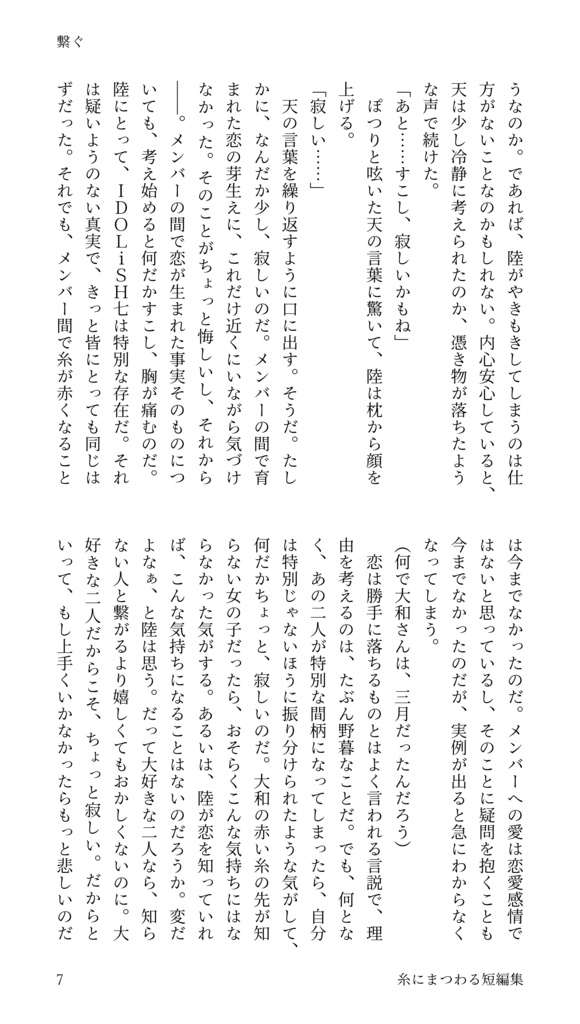 繋ぐ

うなのか。であれば、陸がやきもきしてしまうのは仕方がないことなのかもしれない。内心安心していると、天は少し冷静に考えられたのか、憑き物が落ちたような声で続けた。

「あと……すこし、寂しいかもね」

ぽつりと呟いた天の言葉に驚いて、陸は枕から顔を上げる。

「寂しい……」

天の言葉を繰り返すように口に出す。そうだ。たしかに、なんだか少し、寂しいのだ。メンバーの間で育まれた恋の芽生えに、これだけ近くにいながら気づけなかった。そのことがちょっと悔しいし、それから――。メンバーの間で恋が生まれた事実そのものについても、考え始めると何だかすこし、胸が痛むのだ。陸にとって、IDOLiSH七は特別な存在だ。それは疑いようのない真実で、きっと皆にとっても同じはずだった。それでも、メンバー間で糸が赤くなることは今までなかったのだ。メンバーへの愛は恋愛感情ではないと思っているし、そのことに疑問を抱くことも今までなかったのだが、実例が出ると急にわからなくなってしまう。

（何で大和さんは、三月だったんだろう）

恋は勝手に落ちるものとはよく言われる言説で、理由を考えるのは、たぶん野暮なことだ。でも、何となく、あの二人が特別な間柄になってしまったら、自分は特別じゃないほうに振り分けられたような気がして、何だかちょっと、寂しいのだ。大和の赤い糸の先が知らない女の子だったら、おそらくこんな気持ちにはならなかった気がする。あるいは、陸が恋を知っていれば、こんな気持ちになることはないのだろうか。変だよなぁ、と陸は思う。だって大好きな二人なら、知らない人と繋がるより嬉しくてもおかしくないのに。大好きな二人だからこそ、ちょっと寂しい。だからといって、もし上手くいかなかったらもっと悲しいのだ

7　糸にまつわる短編集